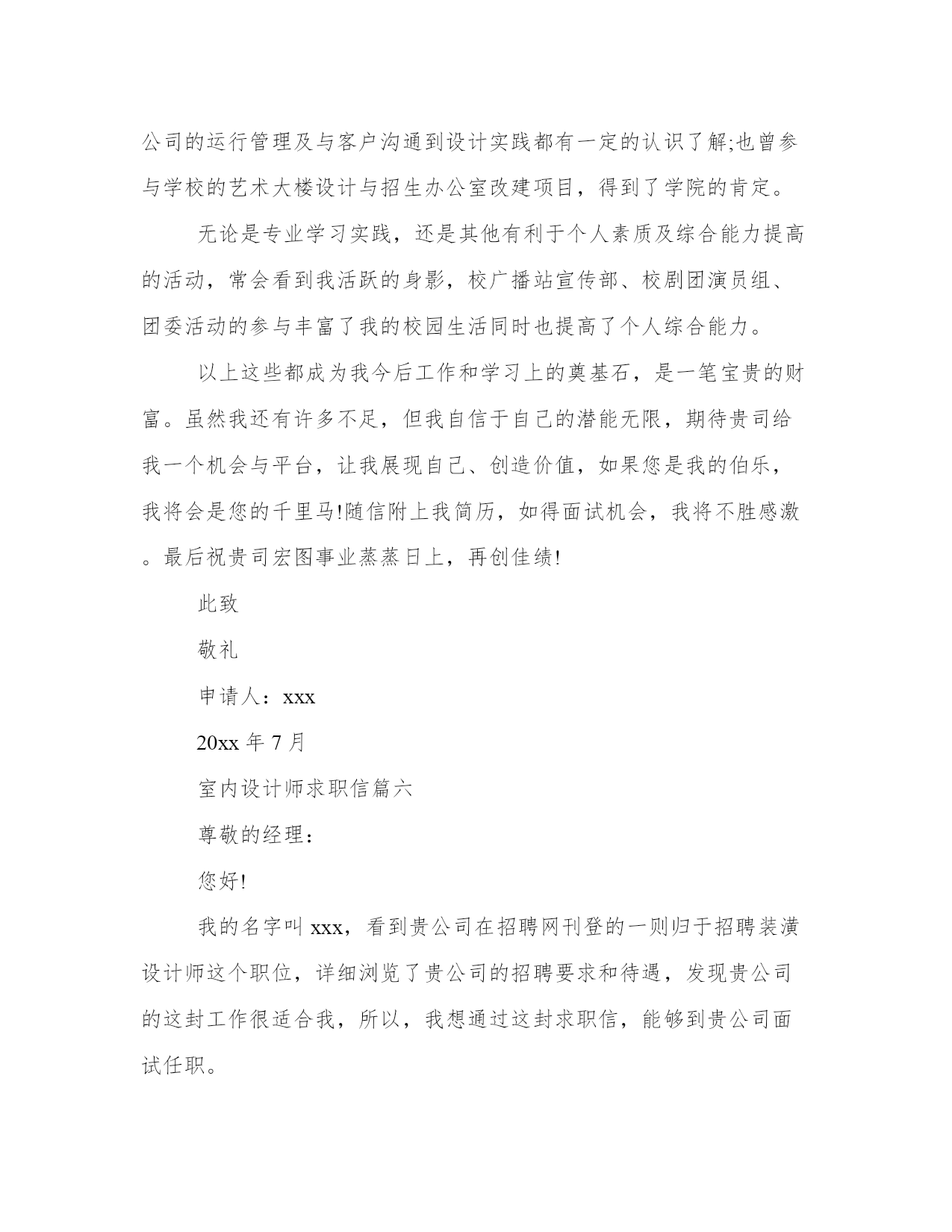 公司的运行管理及与客户沟通到设计实践都有一定的认识了解;也曾参与学校的艺术大楼设计与招生办公室改建项目，得到了学院的肯定。

无论是专业学习实践，还是其他有利于个人素质及综合能力提高的活动，常会看到我活跃的身影，校广播站宣传部、校剧团演员组、团委活动的参与丰富了我的校园生活同时也提高了个人综合能力。

以上这些都成为我今后工作和学习上的奠基石，是一笔宝贵的财富。虽然我还有许多不足，但我自信于自己的潜能无限，期待贵司给我一个机会与平台，让我展现自己、创造价值，如果您是我的伯乐，我将会是您的千里马!随信附上我简历，如得面试机会，我将不胜感激。最后祝贵司宏图事业蒸蒸日上，再创佳绩!

此致

敬礼

申请人：xxx

20xx 年 7 月

室内设计师求职信篇六

尊敬的经理：

您好!

我的名字叫 xxx，看到贵公司在招聘网刊登的一则归于招聘装潢设计师这个职位，详细浏览了贵公司的招聘要求和待遇，发现贵公司的这封工作很适合我，所以，我想通过这封求职信，能够到贵公司面试任职。